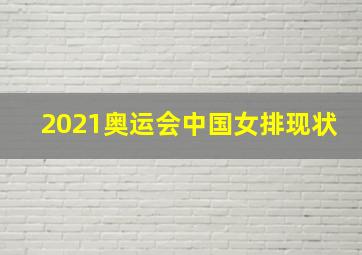 2021奥运会中国女排现状